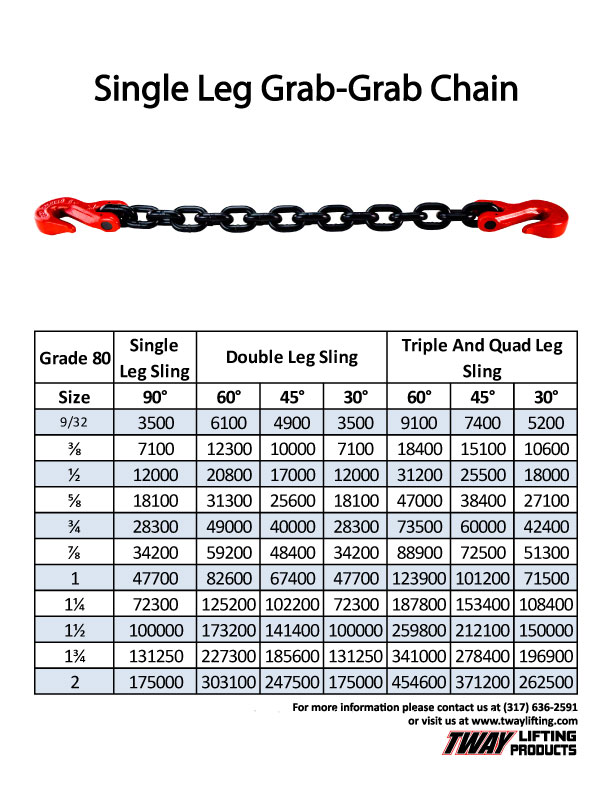 Single Leg Grab-Grab Chain

| Grade 80 | Single Leg Sling | Double Leg Sling | | | Triple And Quad Leg Sling | | |
|---|---|---|---|---|---|---|---|
| Size | 90° | 60° | 45° | 30° | 60° | 45° | 30° |
| 9/32 | 3500 | 6100 | 4900 | 3500 | 9100 | 7400 | 5200 |
| ⅜ | 7100 | 12300 | 10000 | 7100 | 18400 | 15100 | 10600 |
| ½ | 12000 | 20800 | 17000 | 12000 | 31200 | 25500 | 18000 |
| ⅝ | 18100 | 31300 | 25600 | 18100 | 47000 | 38400 | 27100 |
| ¾ | 28300 | 49000 | 40000 | 28300 | 73500 | 60000 | 42400 |
| ⅞ | 34200 | 59200 | 48400 | 34200 | 88900 | 72500 | 51300 |
| 1 | 47700 | 82600 | 67400 | 47700 | 123900 | 101200 | 71500 |
| 1¼ | 72300 | 125200 | 102200 | 72300 | 187800 | 153400 | 108400 |
| 1½ | 100000 | 173200 | 141400 | 100000 | 259800 | 212100 | 150000 |
| 1¾ | 131250 | 227300 | 185600 | 131250 | 341000 | 278400 | 196900 |
| 2 | 175000 | 303100 | 247500 | 175000 | 454600 | 371200 | 262500 |

For more information please contact us at (317) 636-2591 or visit us at www.twaylifting.com

TWAY LIFTING PRODUCTS